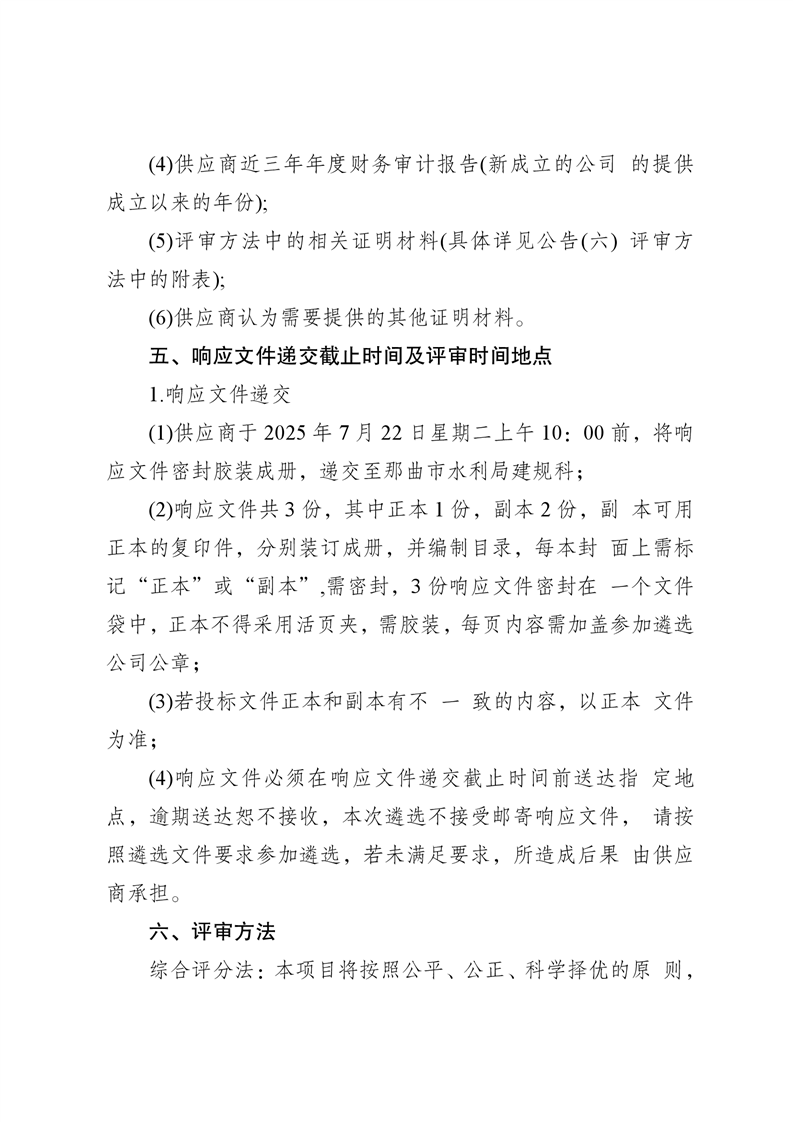 (4)供应商近三年年度财务审计报告(新成立的公司 的提供成立以来的年份);

(5)评审方法中的相关证明材料(具体详见公告(六) 评审方法中的附表);

(6)供应商认为需要提供的其他证明材料。

五、响应文件递交截止时间及评审时间地点

1.响应文件递交

(1)供应商于 2025 年 7 月 22 日星期二上午 10：00 前，将响应文件密封胶装成册，递交至那曲市水利局建规科；

(2)响应文件共 3 份，其中正本 1 份，副本 2 份，副 本可用正本的复印件，分别装订成册，并编制目录，每本封 面上需标记“正本”或“副本”,需密封，3 份响应文件密封在 一个文件袋中，正本不得采用活页夹，需胶装，每页内容需加盖参加遴选公司公章；

(3)若投标文件正本和副本有不 一 致的内容，以正本 文件为准；

(4)响应文件必须在响应文件递交截止时间前送达指 定地点，逾期送达恕不接收，本次遴选不接受邮寄响应文件， 请按照遴选文件要求参加遴选，若未满足要求，所造成后果 由供应商承担。

六、评审方法

综合评分法：本项目将按照公平、公正、科学择优的原 则，